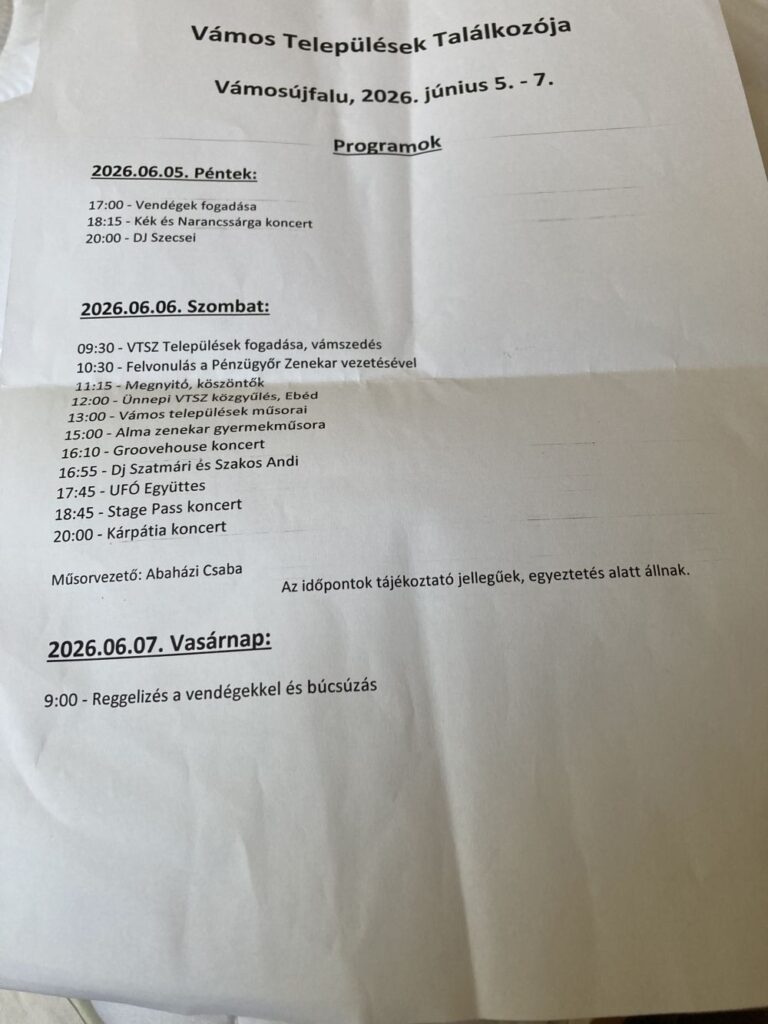 Vámos Települések Találkozója

Vámosújfalu, 2026. június 5. - 7.

Programok

2026.06.05. Péntek:

17:00 - Vendégek fogadása
18:15 - Kék és Narancssárga koncert
20:00 - DJ Szecsei

2026.06.06. Szombat:

09:30 - VTSZ Települések fogadása, vámszedés
10:30 - Felvonulás a Pénzügyőr Zenekar vezetésével
11:15 - Megnyitó, köszöntők
12:00 - Ünnepi VTSZ közgyűlés, Ebéd
13:00 - Vámos települések műsorai
15:00 - Alma zenekar gyermekműsora
16:10 - Groovehouse koncert
16:55 - Dj Szatmári és Szakos Andi
17:45 - UFÓ Együttes
18:45 - Stage Pass koncert
20:00 - Kárpátia koncert

Műsorvezető: Abaházi Csaba

Az időpontok tájékoztató jellegűek, egyeztetés alatt állnak.

2026.06.07. Vasárnap:

9:00 - Reggelizés a vendégekkel és búcsúzás